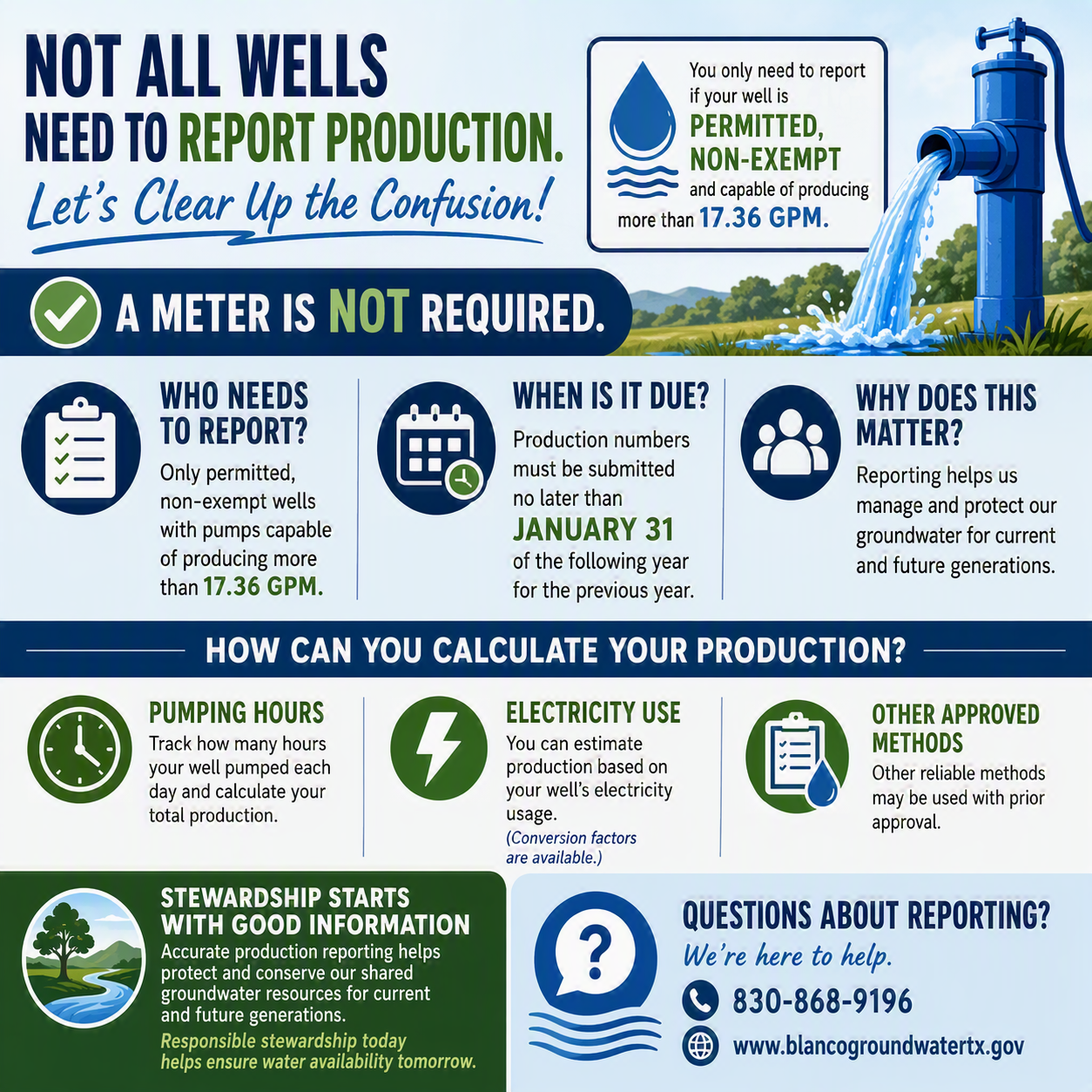 NOT ALL WELLS NEED TO REPORT PRODUCTION.

Let's Clear Up the Confusion!

You only need to report if your well is PERMITTED, NON-EXEMPT and capable of producing more than 17.36 GPM.

A METER IS NOT REQUIRED.

WHO NEEDS TO REPORT?
Only permitted, non-exempt wells with pumps capable of producing more than 17.36 GPM.

WHEN IS IT DUE?
Production numbers must be submitted no later than JANUARY 31 of the following year for the previous year.

WHY DOES THIS MATTER?
Reporting helps us manage and protect our groundwater for current and future generations.

HOW CAN YOU CALCULATE YOUR PRODUCTION?

PUMPING HOURS
Track how many hours your well pumped each day and calculate your total production.

ELECTRICITY USE
You can estimate production based on your well's electricity usage.
(Conversion factors are available.)

OTHER APPROVED METHODS
Other reliable methods may be used with prior approval.

STEWARDSHIP STARTS WITH GOOD INFORMATION
Accurate production reporting helps protect and conserve our shared groundwater resources for current and future generations.
Responsible stewardship today helps ensure water availability tomorrow.

QUESTIONS ABOUT REPORTING?
We're here to help.
830-868-9196
www.blancogroundwatertx.gov